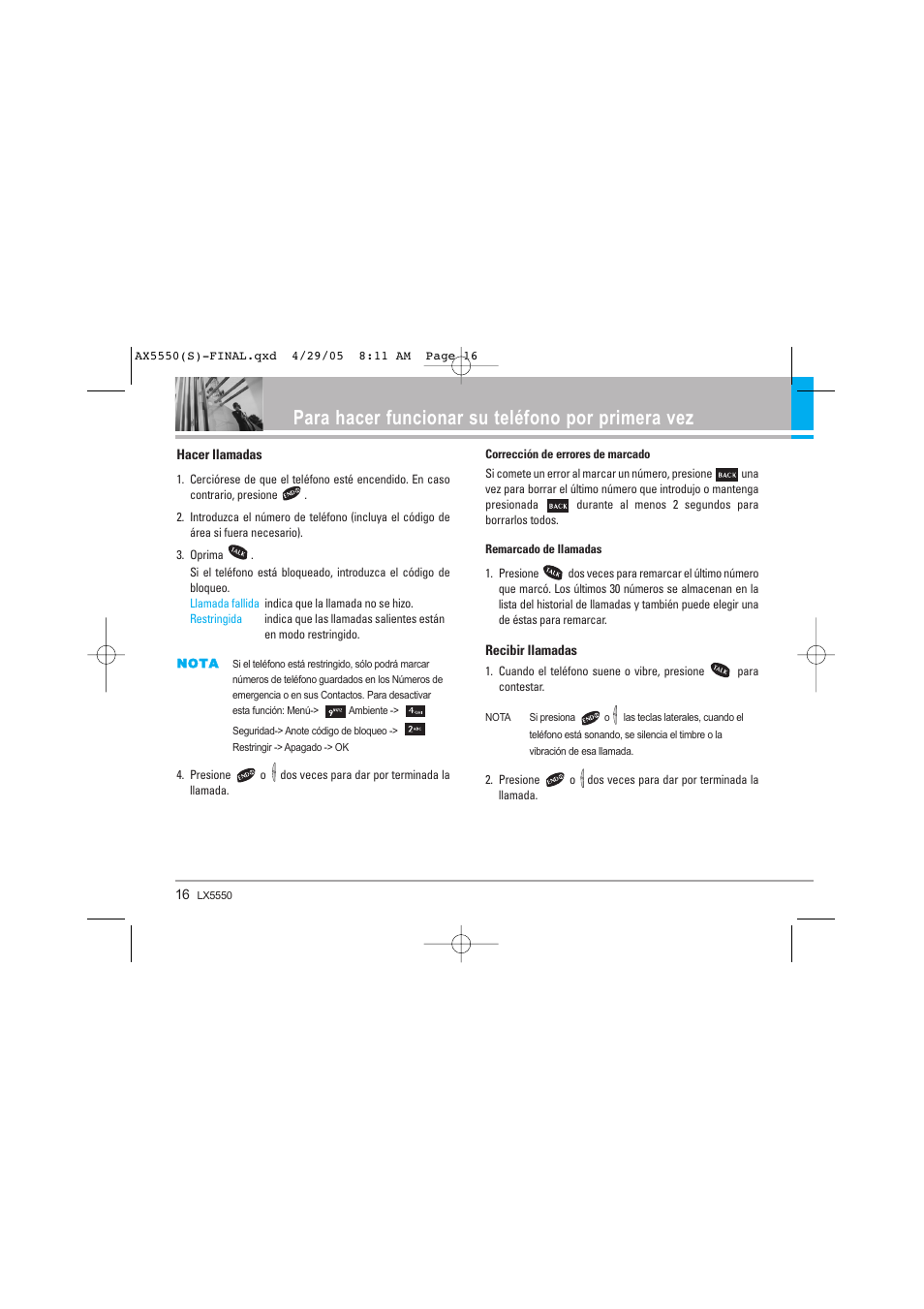 AX5550(S)-FINAL.qxd 4/29/05 8:11 AM Page 16

Para hacer funcionar su teléfono por primera vez

Hacer llamadas

1. Cerciórese de que el teléfono esté encendido. En caso contrario, presione END .

2. Introduzca el número de teléfono (incluya el código de área si fuera necesario).

3. Oprima TALK .
Si el teléfono está bloqueado, introduzca el código de bloqueo.
Llamada fallida indica que la llamada no se hizo.
Restringida indica que las llamadas salientes están en modo restringido.

NOTA Si el teléfono está restringido, sólo podrá marcar números de teléfono guardados en los Números de emergencia o en sus Contactos. Para desactivar esta función: Menú-> 9 Ambiente -> 4 Seguridad-> Anote código de bloqueo -> 2 Restringir -> Apagado -> OK

4. Presione END o dos veces para dar por terminada la llamada.

Corrección de errores de marcado

Si comete un error al marcar un número, presione BACK una vez para borrar el último número que introdujo o mantenga presionada BACK durante al menos 2 segundos para borrarlos todos.

Remarcado de llamadas

1. Presione TALK dos veces para remarcar el último número que marcó. Los últimos 30 números se almacenan en la lista del historial de llamadas y también puede elegir una de éstas para remarcar.

Recibir llamadas

1. Cuando el teléfono suene o vibre, presione TALK para contestar.

NOTA Si presiona END o las teclas laterales, cuando el teléfono está sonando, se silencia el timbre o la vibración de esa llamada.

2. Presione END o dos veces para dar por terminada la llamada.

16 LX5550